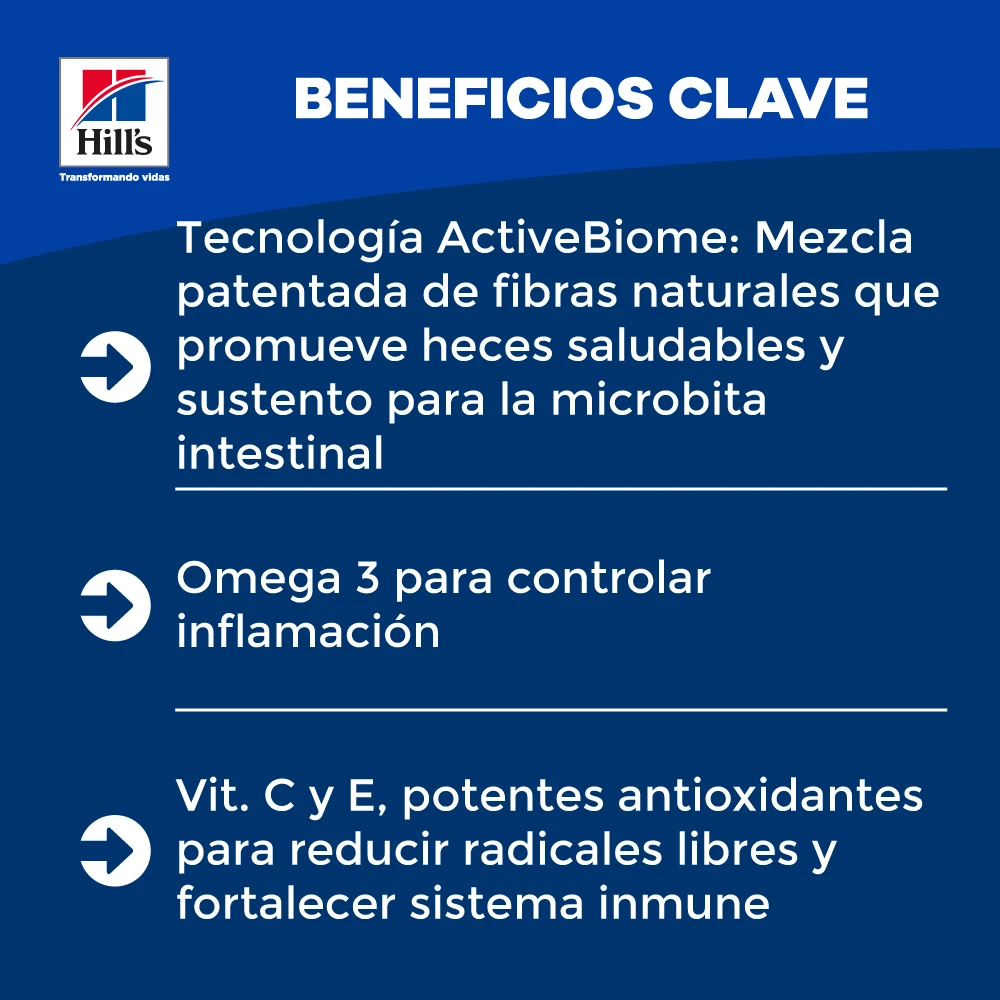 Hill's
Transformando vidas

BENEFICIOS CLAVE

Tecnología ActiveBiome: Mezcla patentada de fibras naturales que promueve heces saludables y sustento para la microbita intestinal

Omega 3 para controlar inflamación

Vit. C y E, potentes antioxidantes para reducir radicales libres y fortalecer sistema inmune